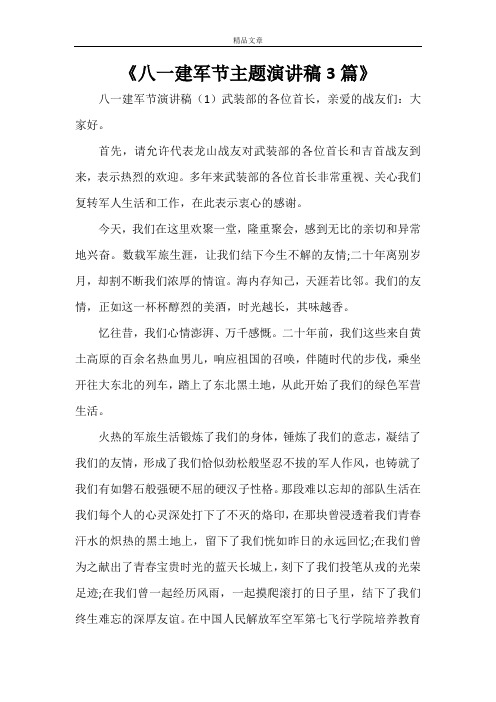 精品文章

《八一建军节主题演讲稿 3 篇》

八一建军节演讲稿（1）武装部的各位首长，亲爱的战友们：大家好。

首先，请允许代表龙山战友对武装部的各位首长和吉首战友到来，表示热烈的欢迎。多年来武装部的各位首长非常重视、关心我们复转军人生活和工作，在此表示衷心的感谢。

今天，我们在这里欢聚一堂，隆重聚会，感到无比的亲切和异常地兴奋。数载军旅生涯，让我们结下今生不解的友情;二十年离别岁月，却割不断我们浓厚的情谊。海内存知己，天涯若比邻。我们的友情，正如这一杯杯醇烈的美酒，时光越长，其味越香。

忆往昔，我们心情澎湃、万千感慨。二十年前，我们这些来自黄土高原的百余名热血男儿，响应祖国的召唤，伴随时代的步伐，乘坐开往大东北的列车，踏上了东北黑土地，从此开始了我们的绿色军营生活。

火热的军旅生活锻炼了我们的身体，锤炼了我们的意志，凝结了我们的友情，形成了我们恰似劲松般坚忍不拔的军人作风，也铸就了我们有如磐石般强硬不屈的硬汉子性格。那段难以忘却的部队生活在我们每个人的心灵深处打下了不灭的烙印，在那块曾浸透着我们青春汗水的炽热的黑土地上，留下了我们恍如昨日的永远回忆;在我们曾为之献出了青春宝贵时光的蓝天长城上，刻下了我们投笔从戎的光荣足迹;在我们曾一起经历风雨，一起摸爬滚打的日子里，结下了我们终生难忘的深厚友谊。在中国人民解放军空军第七飞行学院培养教育